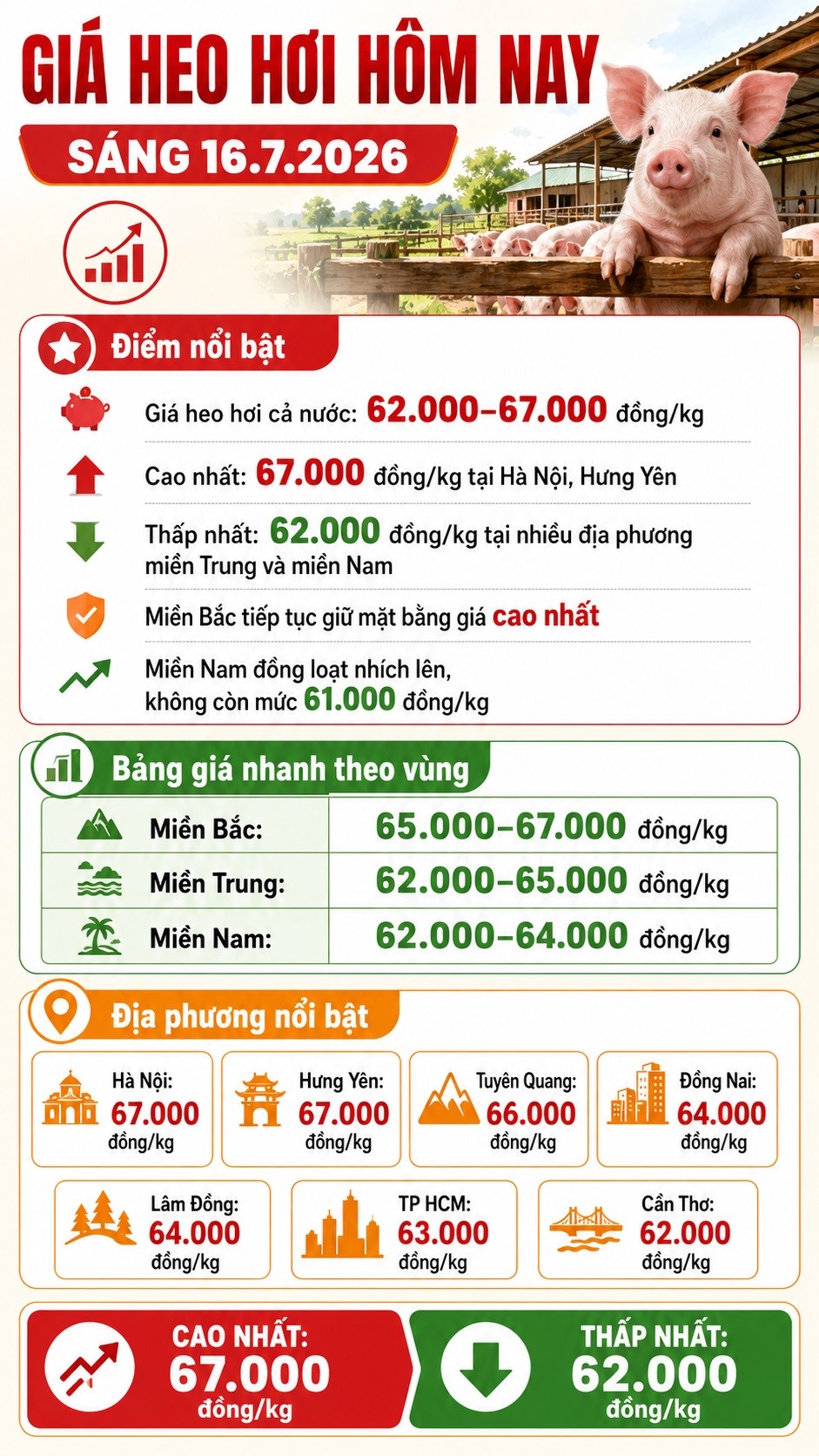 GIÁ HEO HƠI HÔM NAY
SÁNG 16.7.2026

Điểm nổi bật

Giá heo hơi cả nước: 62.000–67.000 đồng/kg

Cao nhất: 67.000 đồng/kg tại Hà Nội, Hưng Yên

Thấp nhất: 62.000 đồng/kg tại nhiều địa phương miền Trung và miền Nam

Miền Bắc tiếp tục giữ mặt bằng giá cao nhất

Miền Nam đồng loạt nhích lên, không còn mức 61.000 đồng/kg

Bảng giá nhanh theo vùng

| Miền Bắc: | 65.000–67.000 đồng/kg |
|---|---|
| Miền Trung: | 62.000–65.000 đồng/kg |
| Miền Nam: | 62.000–64.000 đồng/kg |

Địa phương nổi bật

Hà Nội: 67.000 đồng/kg

Hưng Yên: 67.000 đồng/kg

Tuyên Quang: 66.000 đồng/kg

Đồng Nai: 64.000 đồng/kg

Lâm Đồng: 64.000 đồng/kg

TP HCM: 63.000 đồng/kg

Cần Thơ: 62.000 đồng/kg

CAO NHẤT: 67.000 đồng/kg

THẤP NHẤT: 62.000 đồng/kg